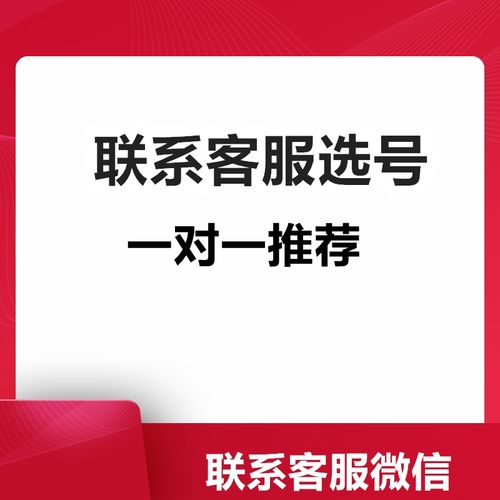 联系客服选号

一对一推荐

联系客服微信